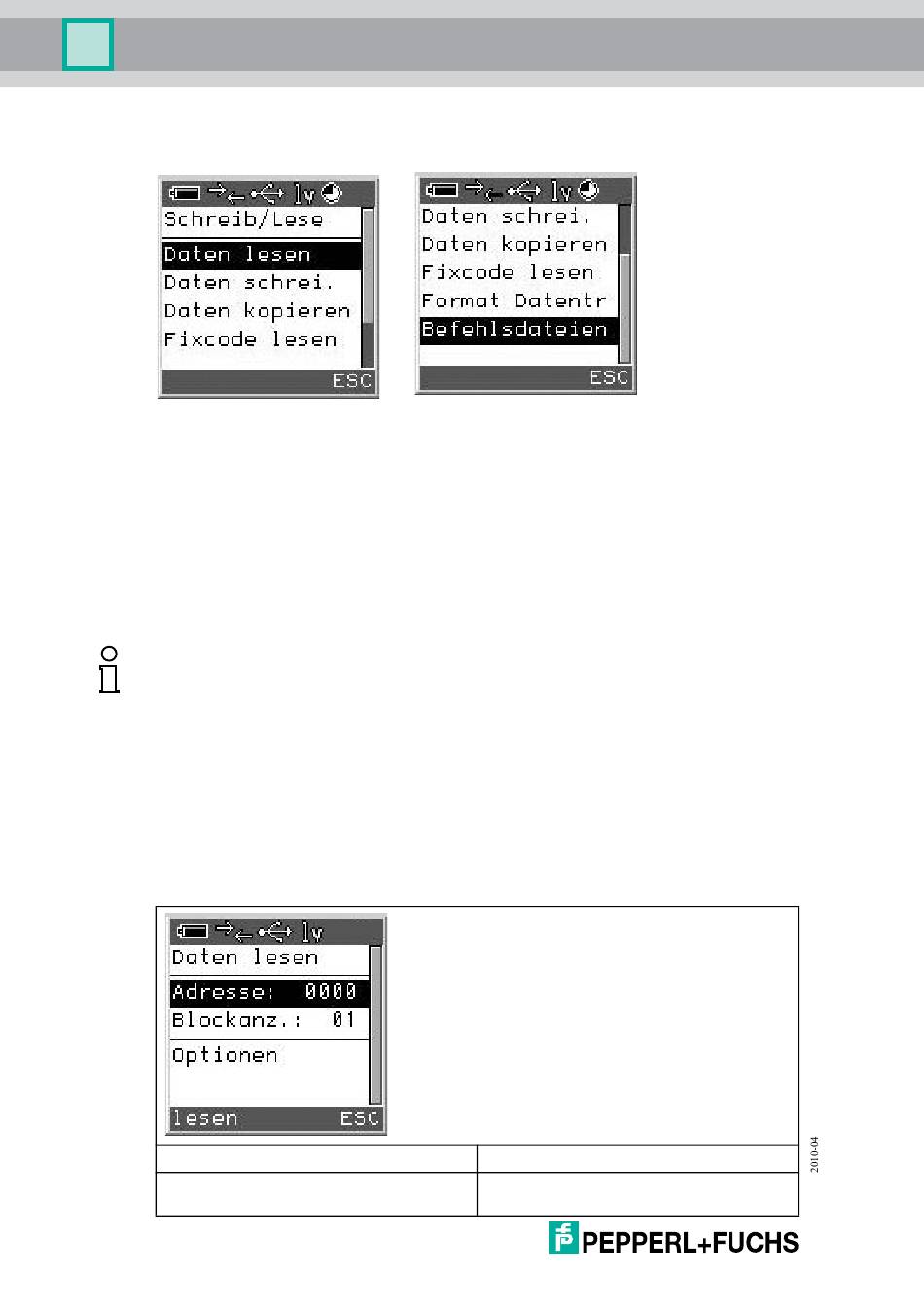 Schreib/Lese
Daten lesen
Daten schrei.
Daten kopieren
Fixcode lesen
ESC

Daten schrei.
Daten kopieren
Fixcode lesen
Format Datentr
Befehlsdateien
ESC

Daten lesen
Adresse: 0000
Blockanz.: 01
Optionen
lesen ESC

2010-04

PEPPERL+FUCHS